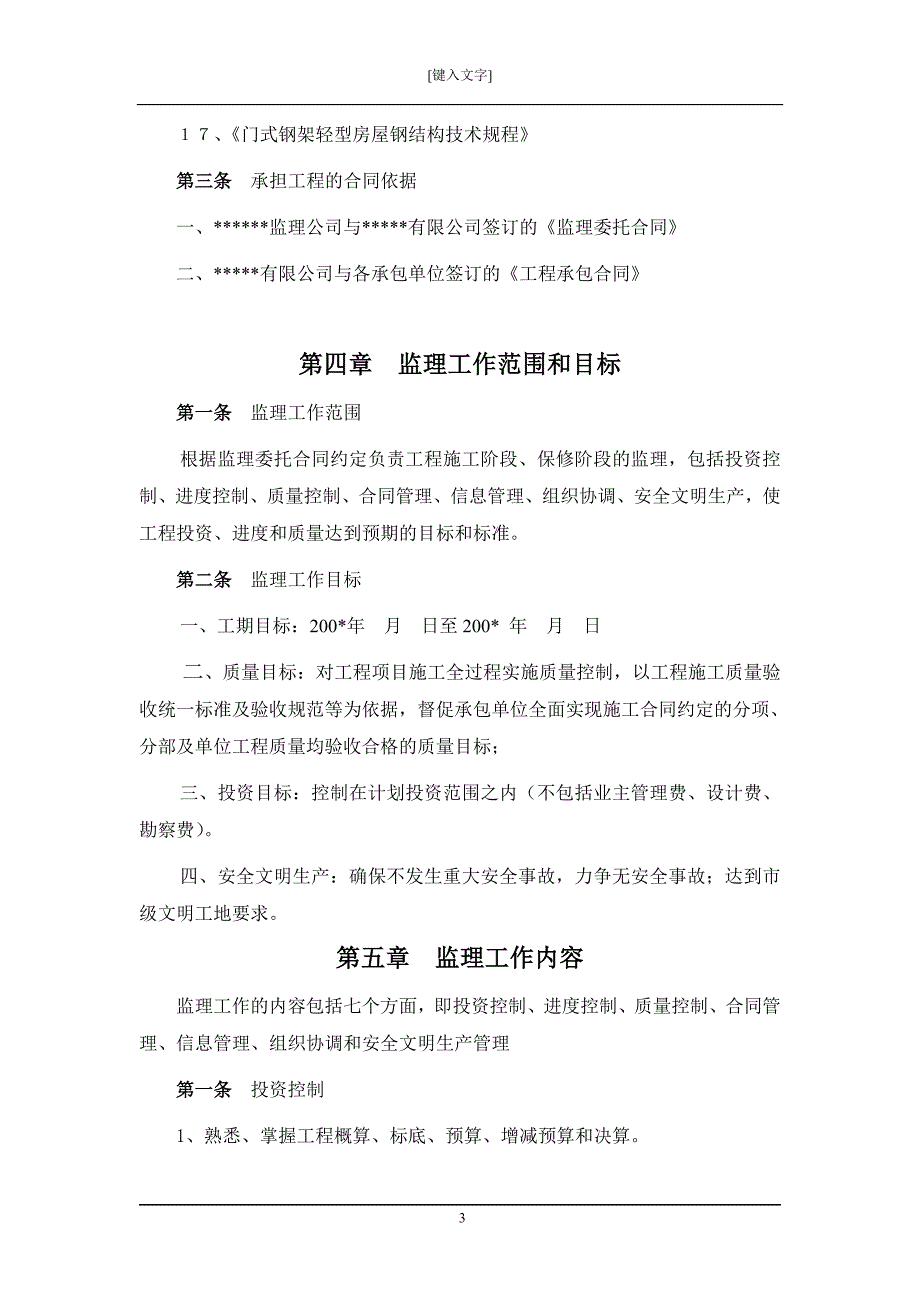 [键入文字]

１７、《门式钢架轻型房屋钢结构技术规程》

第三条　承担工程的合同依据

一、******监理公司与*****有限公司签订的《监理委托合同》

二、*****有限公司与各承包单位签订的《工程承包合同》

第四章　监理工作范围和目标

第一条　监理工作范围

根据监理委托合同约定负责工程施工阶段、保修阶段的监理，包括投资控制、进度控制、质量控制、合同管理、信息管理、组织协调、安全文明生产，使工程投资、进度和质量达到预期的目标和标准。

第二条　监理工作目标

一、工期目标：200*年　月　日至 200* 年　月　日

二、质量目标：对工程项目施工全过程实施质量控制，以工程施工质量验收统一标准及验收规范等为依据，督促承包单位全面实现施工合同约定的分项、分部及单位工程质量均验收合格的质量目标；

三、投资目标：控制在计划投资范围之内（不包括业主管理费、设计费、勘察费）。

四、安全文明生产：确保不发生重大安全事故，力争无安全事故；达到市级文明工地要求。

第五章　监理工作内容

监理工作的内容包括七个方面，即投资控制、进度控制、质量控制、合同管理、信息管理、组织协调和安全文明生产管理

第一条　投资控制

1、熟悉、掌握工程概算、标底、预算、增减预算和决算。

3